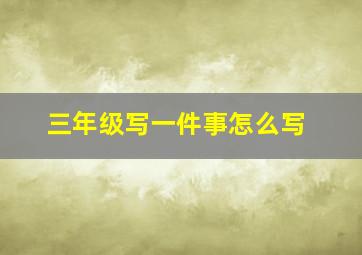 三年级写一件事怎么写